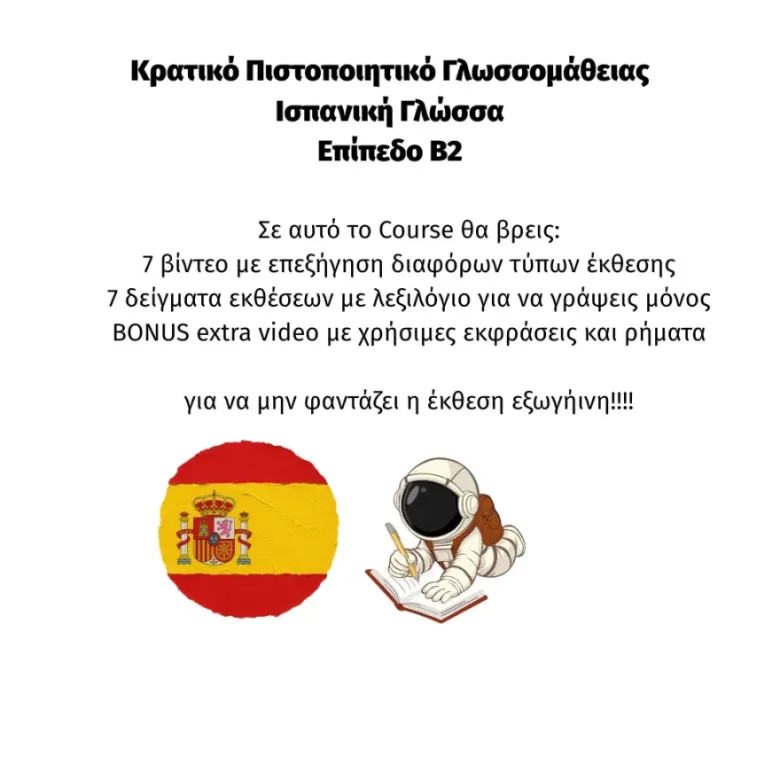 Κρατικό Πιστοποιητικό Γλωσσομάθειας
Ισπανική Γλώσσα
Επίπεδο Β2

Σε αυτό το Course θα βρεις:
7 βίντεο με επεξήγηση διαφόρων τύπων έκθεσης
7 δείγματα εκθέσεων με λεξιλόγιο για να γράψεις μόνος
BONUS extra video με χρήσιμες εκφράσεις και ρήματα

για να μην φαντάζει η έκθεση εξωγήινη!!!!